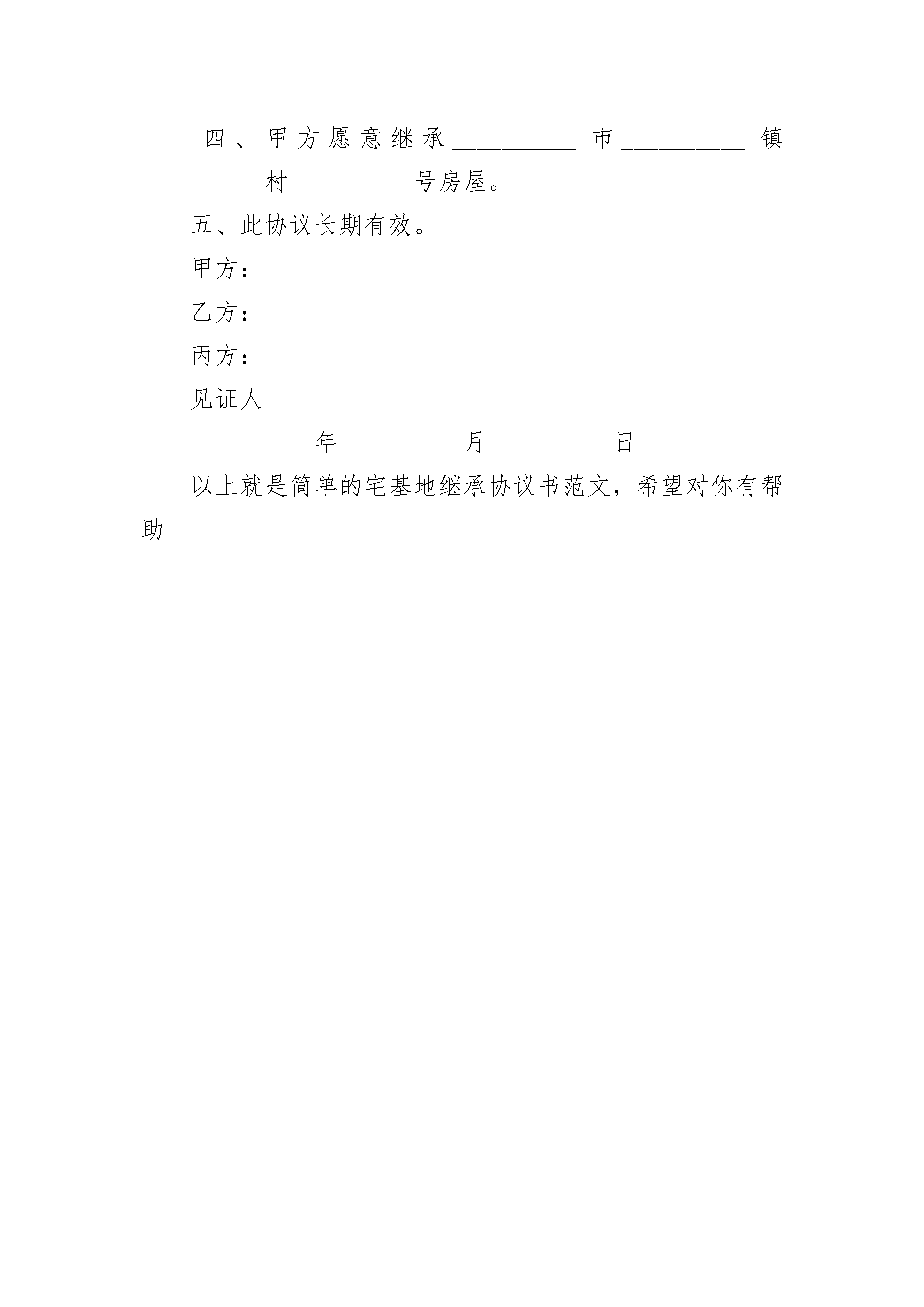 四、甲方愿意继承__________市__________镇__________村__________号房屋。

五、此协议长期有效。

甲方：_________________

乙方：_________________

丙方：_________________

见证人

__________年__________月__________日

以上就是简单的宅基地继承协议书范文，希望对你有帮助